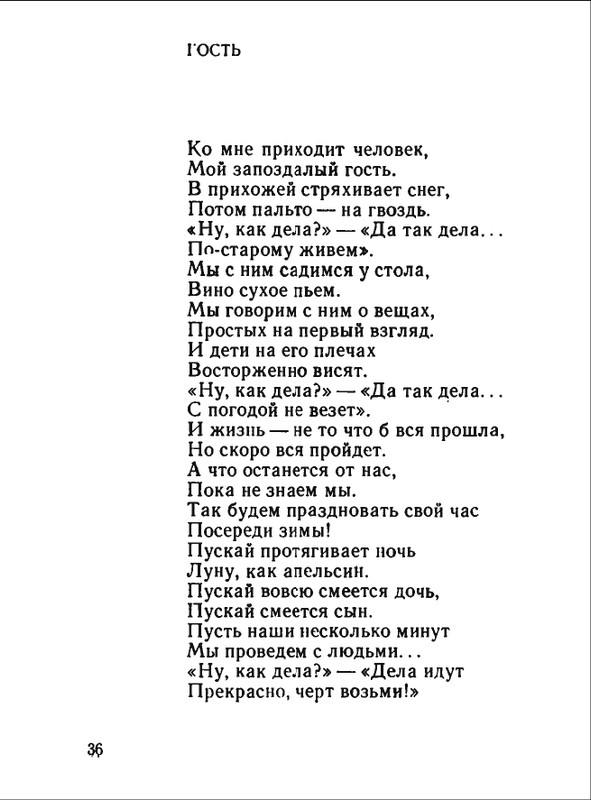 ГОСТЬ

Ко мне приходит человек,
Мой запоздалый гость.
В прихожей стряхивает снег,
Потом пальто — на гвоздь.
«Ну, как дела?» — «Да так дела...
По-старому живем».
Мы с ним садимся у стола,
Вино сухое пьем.
Мы говорим с ним о вещах,
Простых на первый взгляд.
И дети на его плечах
Восторженно висят.
«Ну, как дела?» — «Да так дела...
С погодой не везет».
И жизнь — не то что б вся прошла,
Но скоро вся пройдет.
А что останется от нас,
Пока не знаем мы.
Так будем праздновать свой час
Посереди зимы!
Пускай протягивает ночь
Луну, как апельсин.
Пускай вовсю смеется дочь,
Пускай смеется сын.
Пусть наши несколько минут
Мы проведем с людьми...
«Ну, как дела?» — «Дела идут
Прекрасно, черт возьми!»

36